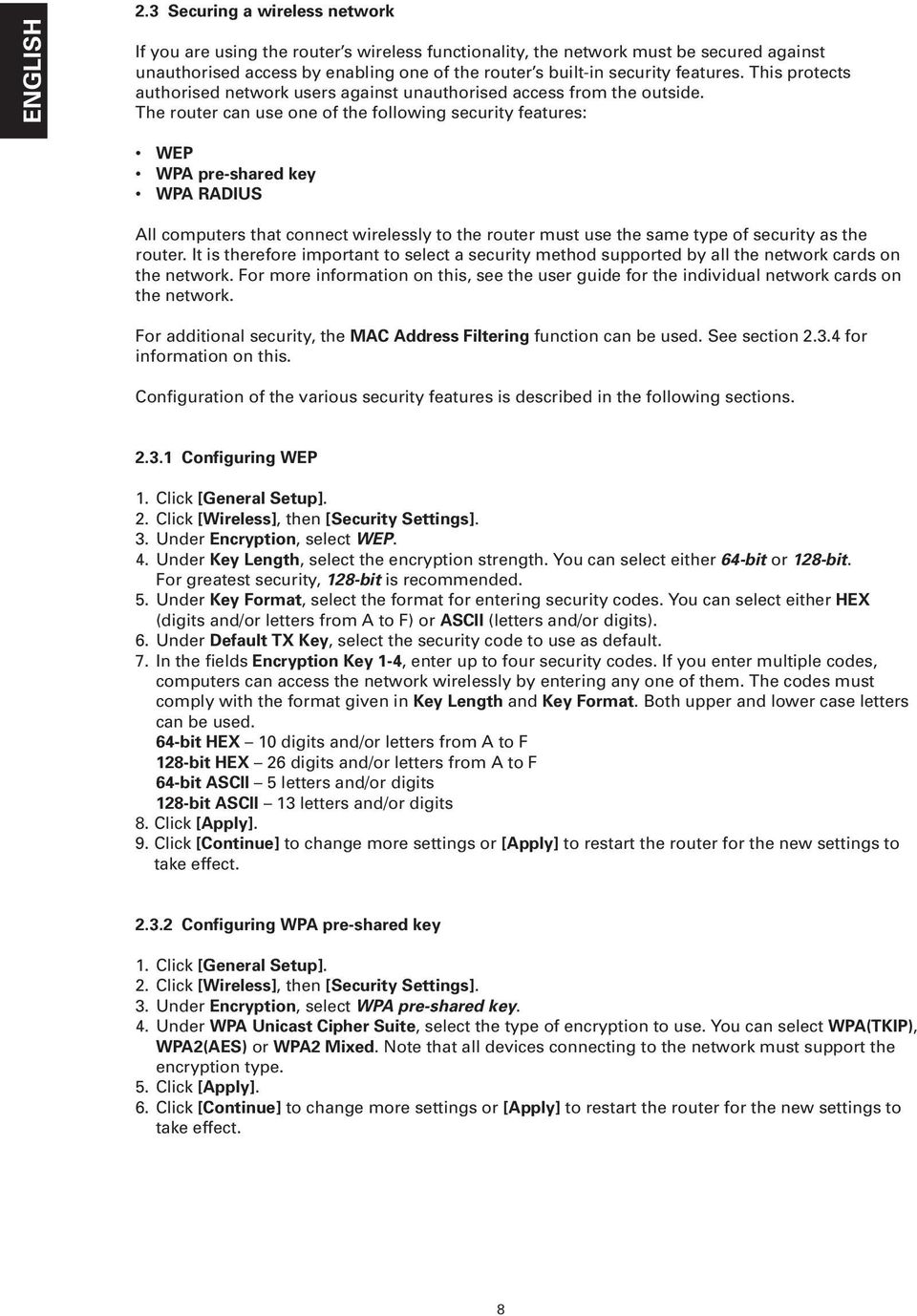 ENGLISH

2.3 Securing a wireless network

If you are using the router's wireless functionality, the network must be secured against unauthorised access by enabling one of the router's built-in security features. This protects authorised network users against unauthorised access from the outside. The router can use one of the following security features:

• WEP
• WPA pre-shared key
• WPA RADIUS

All computers that connect wirelessly to the router must use the same type of security as the router. It is therefore important to select a security method supported by all the network cards on the network. For more information on this, see the user guide for the individual network cards on the network.

For additional security, the MAC Address Filtering function can be used. See section 2.3.4 for information on this.

Configuration of the various security features is described in the following sections.

2.3.1 Configuring WEP

1. Click [General Setup].
2. Click [Wireless], then [Security Settings].
3. Under Encryption, select WEP.
4. Under Key Length, select the encryption strength. You can select either 64-bit or 128-bit. For greatest security, 128-bit is recommended.
5. Under Key Format, select the format for entering security codes. You can select either HEX (digits and/or letters from A to F) or ASCII (letters and/or digits).
6. Under Default TX Key, select the security code to use as default.
7. In the fields Encryption Key 1-4, enter up to four security codes. If you enter multiple codes, computers can access the network wirelessly by entering any one of them. The codes must comply with the format given in Key Length and Key Format. Both upper and lower case letters can be used.
64-bit HEX – 10 digits and/or letters from A to F
128-bit HEX – 26 digits and/or letters from A to F
64-bit ASCII – 5 letters and/or digits
128-bit ASCII – 13 letters and/or digits
8. Click [Apply].
9. Click [Continue] to change more settings or [Apply] to restart the router for the new settings to take effect.

2.3.2 Configuring WPA pre-shared key

1. Click [General Setup].
2. Click [Wireless], then [Security Settings].
3. Under Encryption, select WPA pre-shared key.
4. Under WPA Unicast Cipher Suite, select the type of encryption to use. You can select WPA(TKIP), WPA2(AES) or WPA2 Mixed. Note that all devices connecting to the network must support the encryption type.
5. Click [Apply].
6. Click [Continue] to change more settings or [Apply] to restart the router for the new settings to take effect.

8